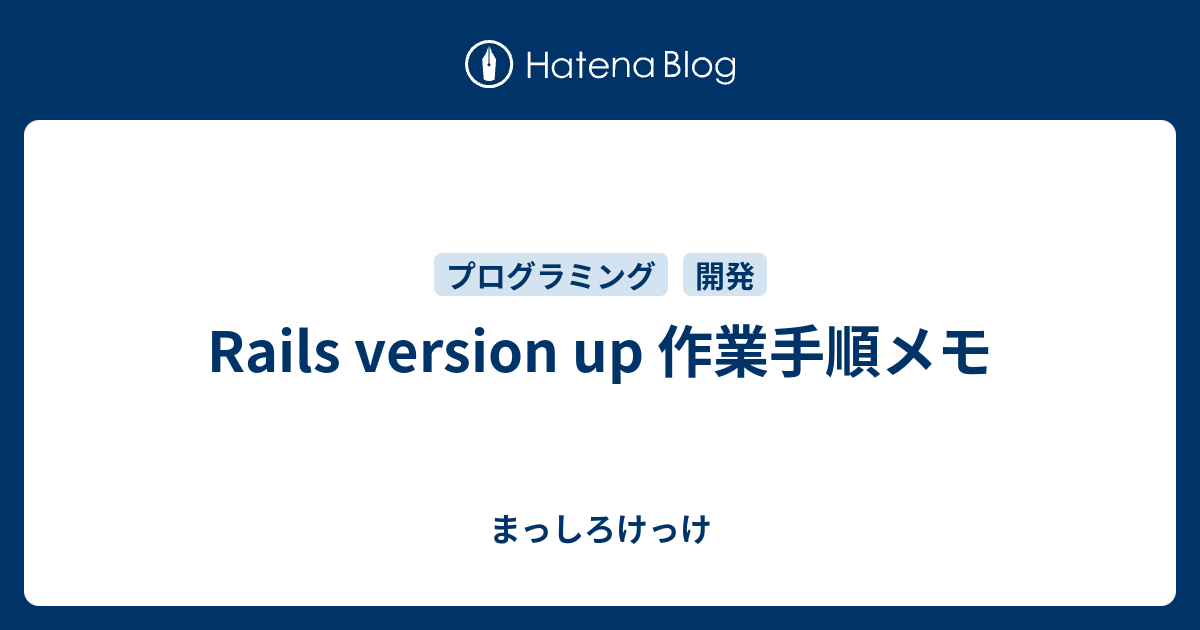 Hatena Blog

プログラミング 開発

Rails version up 作業手順メモ

まっしろけっけ